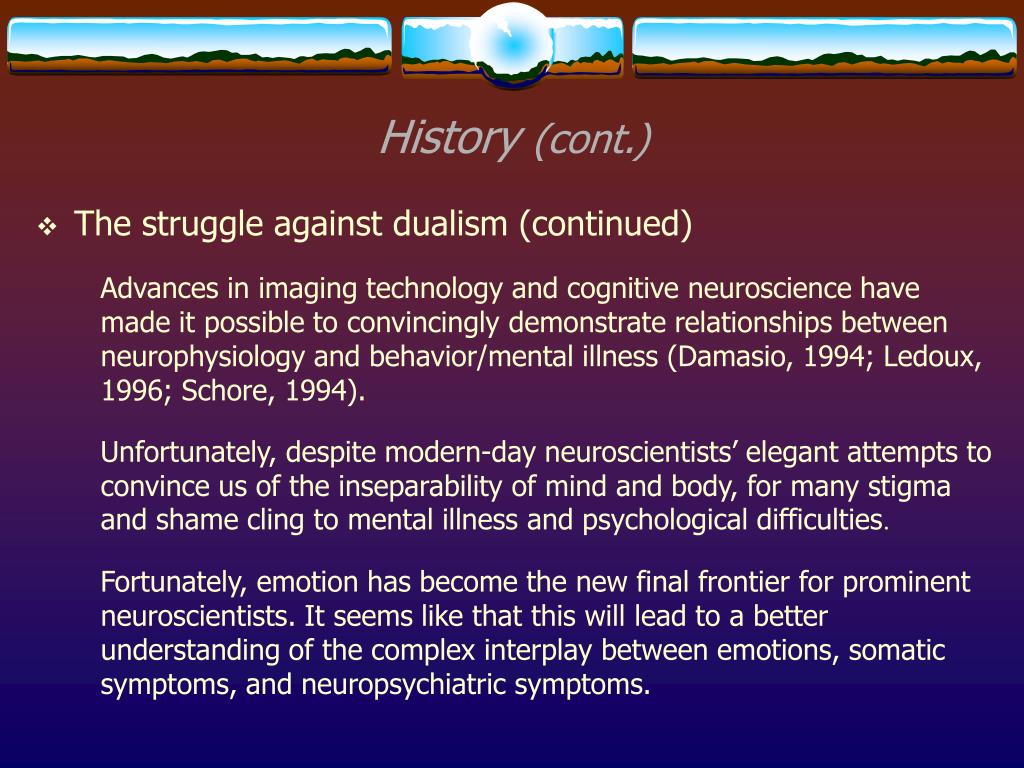 History (cont.)

❖ The struggle against dualism (continued)

Advances in imaging technology and cognitive neuroscience have made it possible to convincingly demonstrate relationships between neurophysiology and behavior/mental illness (Damasio, 1994; Ledoux, 1996; Schore, 1994).

Unfortunately, despite modern-day neuroscientists’ elegant attempts to convince us of the inseparability of mind and body, for many stigma and shame cling to mental illness and psychological difficulties.

Fortunately, emotion has become the new final frontier for prominent neuroscientists. It seems like that this will lead to a better understanding of the complex interplay between emotions, somatic symptoms, and neuropsychiatric symptoms.